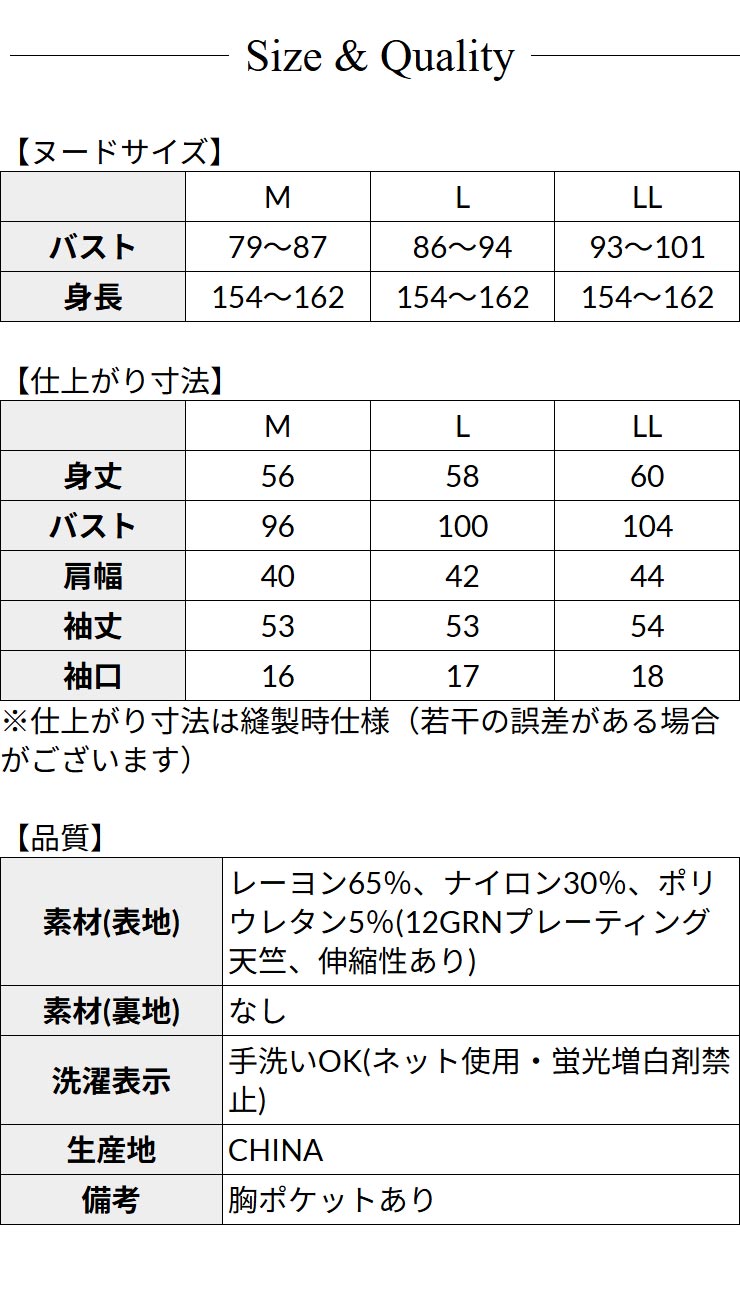 Size & Quality

【ヌードサイズ】

| | M | L | LL |
|---|---|---|---|
| バスト | 79～87 | 86～94 | 93～101 |
| 身長 | 154～162 | 154～162 | 154～162 |

【仕上がり寸法】

| | M | L | LL |
|---|---|---|---|
| 身丈 | 56 | 58 | 60 |
| バスト | 96 | 100 | 104 |
| 肩幅 | 40 | 42 | 44 |
| 袖丈 | 53 | 53 | 54 |
| 袖口 | 16 | 17 | 18 |

※仕上がり寸法は縫製時仕様（若干の誤差がある場合がございます）

【品質】

| 素材(表地) | レーヨン65%、ナイロン30%、ポリウレタン5%(12GRNプレーティング天竺、伸縮性あり) |
|---|---|
| 素材(裏地) | なし |
| 洗濯表示 | 手洗いOK(ネット使用・蛍光増白剤禁止) |
| 生産地 | CHINA |
| 備考 | 胸ポケットあり |